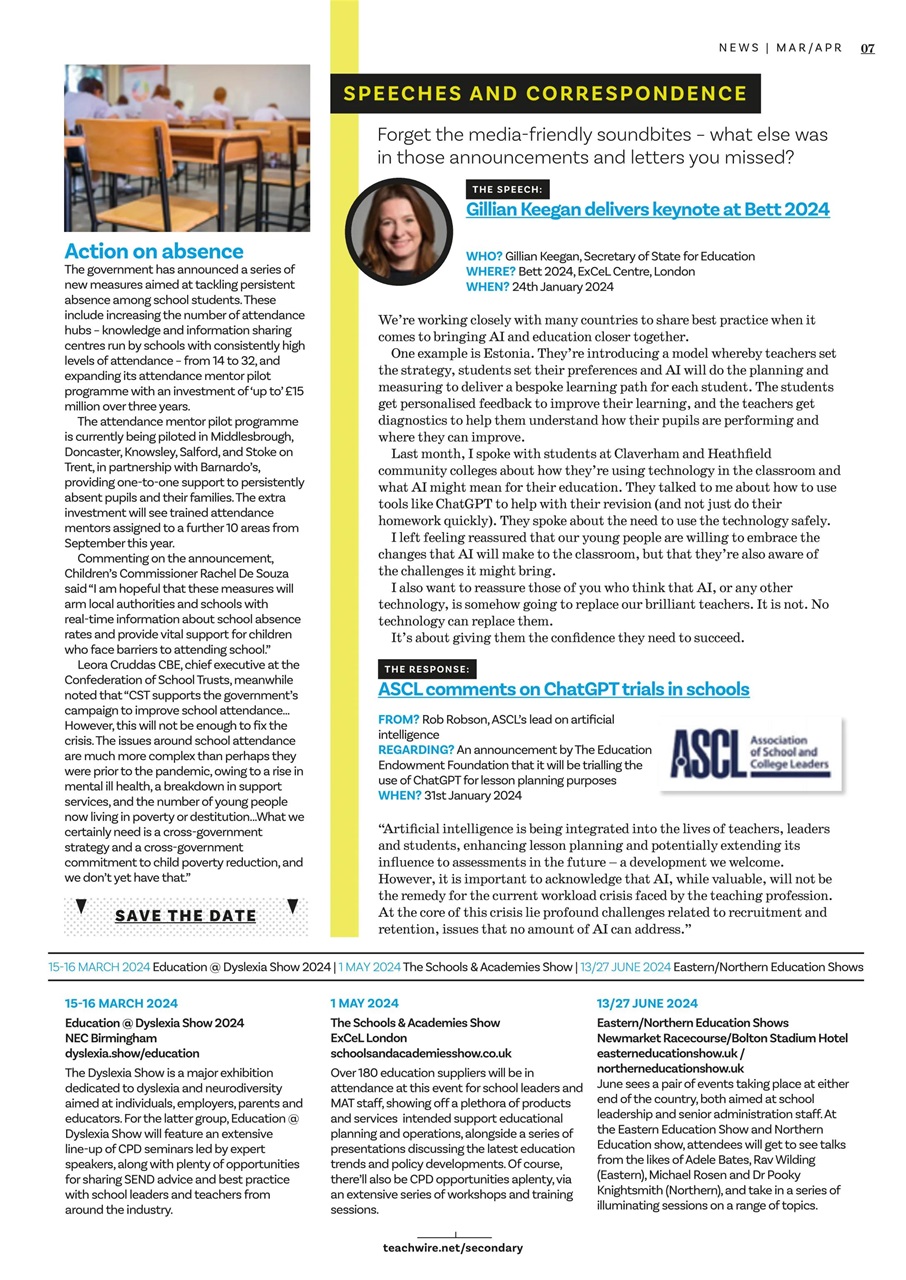 NEWS | MAR/APR 07

Action on absence
The government has announced a series of new measures aimed at tackling persistent absence among school students. These include increasing the number of attendance hubs – knowledge and information sharing centres run by schools with consistently high levels of attendance – from 14 to 32, and expanding its attendance mentor pilot programme with an investment of 'up to' £15 million over three years.

The attendance mentor pilot programme is currently being piloted in Middlesbrough, Doncaster, Knowsley, Salford, and Stoke on Trent, in partnership with Barnardo's, providing one-to-one support to persistently absent pupils and their families. The extra investment will see trained attendance mentors assigned to a further 10 areas from September this year.

Commenting on the announcement, Children's Commissioner Rachel De Souza said "I am hopeful that these measures will arm local authorities and schools with real-time information about school absence rates and provide vital support for children who face barriers to attending school."

Leora Cruddas CBE, chief executive at the Confederation of School Trusts, meanwhile noted that "CST supports the government's campaign to improve school attendance... However, this will not be enough to fix the crisis. The issues around school attendance are much more complex than perhaps they were prior to the pandemic, owing to a rise in mental ill health, a breakdown in support services, and the number of young people now living in poverty or destitution...What we certainly need is a cross-government strategy and a cross-government commitment to child poverty reduction, and we don't yet have that."

SAVE THE DATE

SPEECHES AND CORRESPONDENCE

Forget the media-friendly soundbites – what else was in those announcements and letters you missed?

THE SPEECH:
Gillian Keegan delivers keynote at Bett 2024

WHO? Gillian Keegan, Secretary of State for Education
WHERE? Bett 2024, ExCeL Centre, London
WHEN? 24th January 2024

We're working closely with many countries to share best practice when it comes to bringing AI and education closer together.

One example is Estonia. They're introducing a model whereby teachers set the strategy, students set their preferences and AI will do the planning and measuring to deliver a bespoke learning path for each student. The students get personalised feedback to improve their learning, and the teachers get diagnostics to help them understand how their pupils are performing and where they can improve.

Last month, I spoke with students at Claverham and Heathfield community colleges about how they're using technology in the classroom and what AI might mean for their education. They talked to me about how to use tools like ChatGPT to help with their revision (and not just do their homework quickly). They spoke about the need to use the technology safely.

I left feeling reassured that our young people are willing to embrace the changes that AI will make to the classroom, but that they're also aware of the challenges it might bring.

I also want to reassure those of you who think that AI, or any other technology, is somehow going to replace our brilliant teachers. It is not. No technology can replace them.

It's about giving them the confidence they need to succeed.

THE RESPONSE:
ASCL comments on ChatGPT trials in schools

FROM? Rob Robson, ASCL's lead on artificial intelligence
REGARDING? An announcement by The Education Endowment Foundation that it will be trialling the use of ChatGPT for lesson planning purposes
WHEN? 31st January 2024

ASCL Association of School and College Leaders

"Artificial intelligence is being integrated into the lives of teachers, leaders and students, enhancing lesson planning and potentially extending its influence to assessments in the future – a development we welcome. However, it is important to acknowledge that AI, while valuable, will not be the remedy for the current workload crisis faced by the teaching profession. At the core of this crisis lie profound challenges related to recruitment and retention, issues that no amount of AI can address."

15-16 MARCH 2024 Education @ Dyslexia Show 2024 | 1 MAY 2024 The Schools & Academies Show | 13/27 JUNE 2024 Eastern/Northern Education Shows

15-16 MARCH 2024
Education @ Dyslexia Show 2024
NEC Birmingham
dyslexia.show/education
The Dyslexia Show is a major exhibition dedicated to dyslexia and neurodiversity aimed at individuals, employers, parents and educators. For the latter group, Education @ Dyslexia Show will feature an extensive line-up of CPD seminars led by expert speakers, along with plenty of opportunities for sharing SEND advice and best practice with school leaders and teachers from around the industry.

1 MAY 2024
The Schools & Academies Show
ExCeL London
schoolsandacademiesshow.co.uk
Over 180 education suppliers will be in attendance at this event for school leaders and MAT staff, showing off a plethora of products and services intended support educational planning and operations, alongside a series of presentations discussing the latest education trends and policy developments. Of course, there'll also be CPD opportunities aplenty, via an extensive series of workshops and training sessions.

13/27 JUNE 2024
Eastern/Northern Education Shows
Newmarket Racecourse/Bolton Stadium Hotel
easterneducationshow.uk / northerneducationshow.uk
June sees a pair of events taking place at either end of the country, both aimed at school leadership and senior administration staff. At the Eastern Education Show and Northern Education show, attendees will get to see talks from the likes of Adele Bates, Rav Wilding (Eastern), Michael Rosen and Dr Pooky Knightsmith (Northern), and take in a series of illuminating sessions on a range of topics.

teachwire.net/secondary